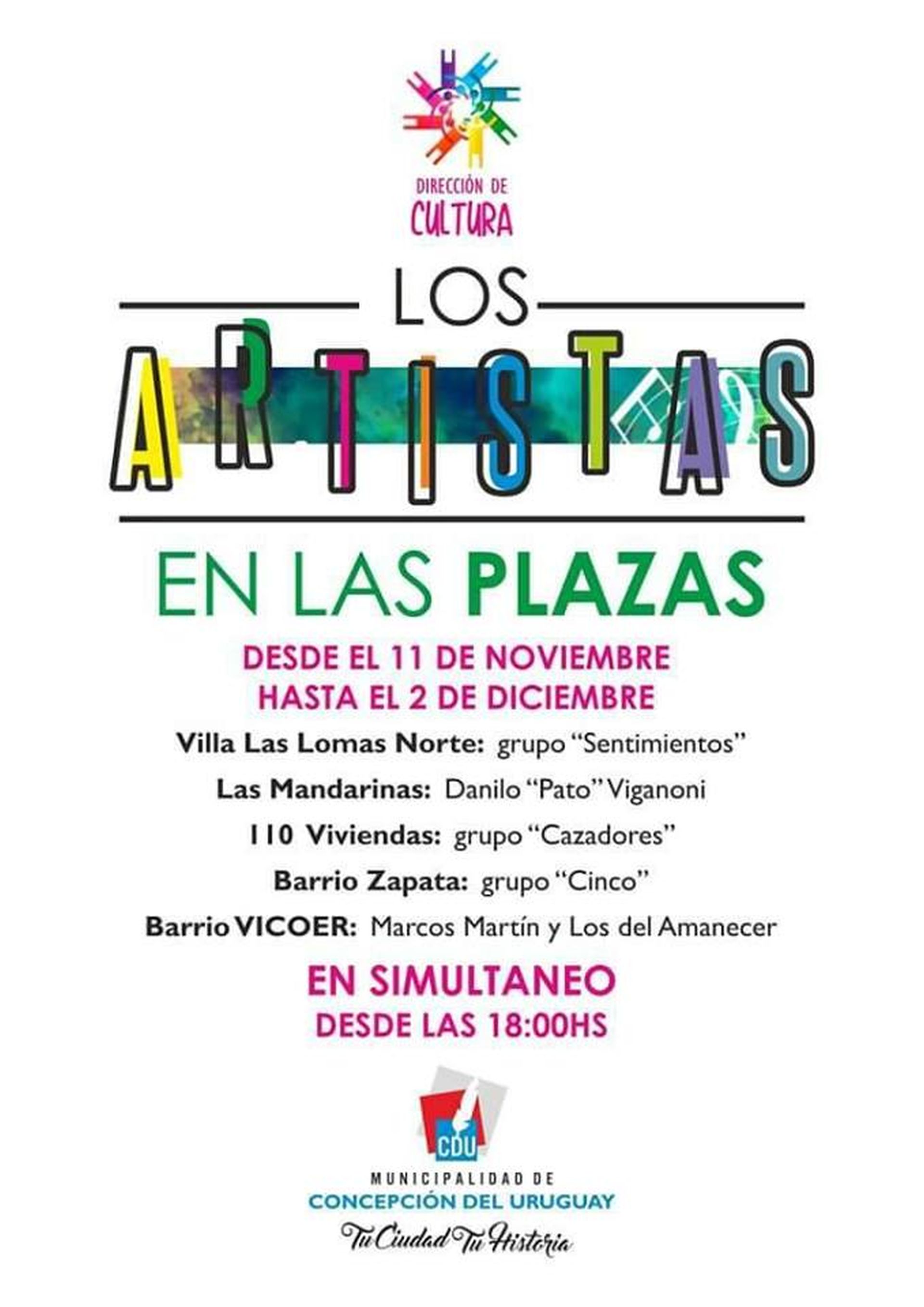 DIRECCIÓN DE CULTURA

LOS ARTISTAS EN LAS PLAZAS

DESDE EL 11 DE NOVIEMBRE
HASTA EL 2 DE DICIEMBRE

Villa Las Lomas Norte: grupo “Sentimientos”

Las Mandarinas: Danilo “Pato” Viganoni

110 Viviendas: grupo “Cazadores”

Barrio Zapata: grupo “Cinco”

Barrio VICOER: Marcos Martín y Los del Amanecer

EN SIMULTANEO
DESDE LAS 18:00HS

CDU
MUNICIPALIDAD DE
CONCEPCIÓN DEL URUGUAY
Tu Ciudad Tu Historia